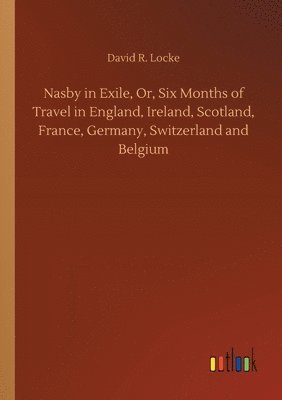 David R. Locke

Nasby in Exile, Or, Six Months of Travel in England, Ireland, Scotland, France, Germany, Switzerland and Belgium

outlook